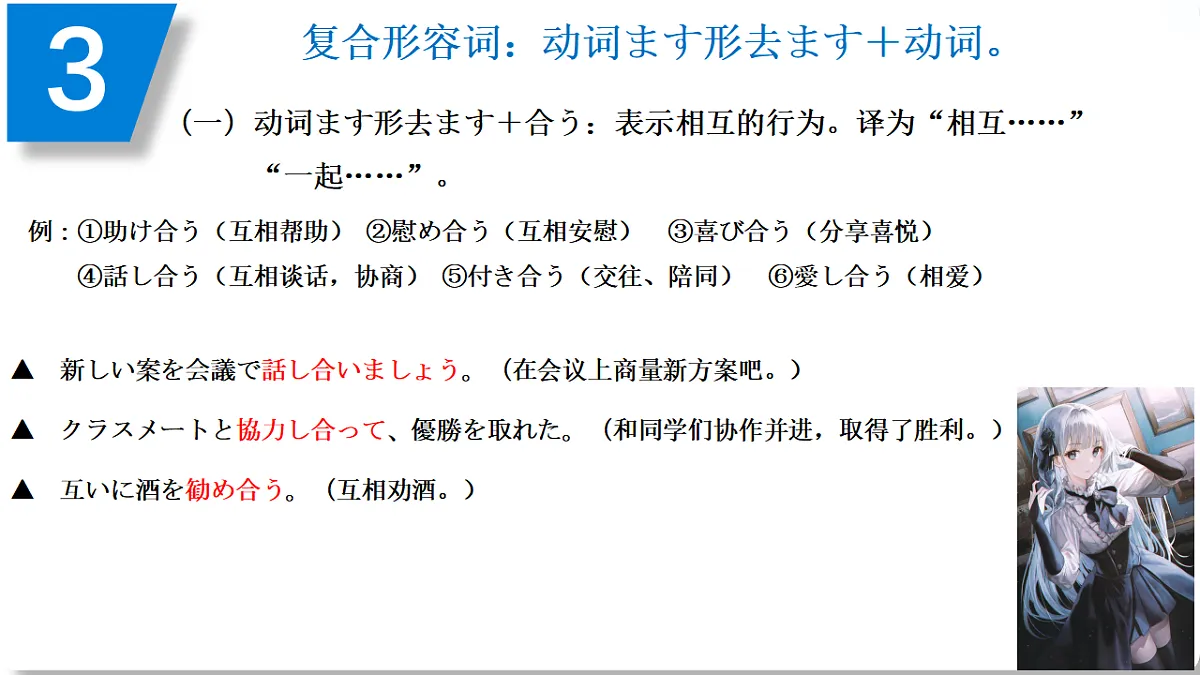 3

复合形容词：动词ます形去ます＋动词。

（一）动词ます形去ます＋合う：表示相互的行为。译为“相互……”“一起……”。

例：①助け合う（互相帮助） ②慰め合う（互相安慰） ③喜び合う（分享喜悦）
④話し合う（互相谈话，协商） ⑤付き合う（交往、陪同） ⑥愛し合う（相爱）

▲ 新しい案を会議で話し合いましょう。（在会议上商量新方案吧。）

▲ クラスメートと協力し合って、優勝を取れた。（和同学们协作并进，取得了胜利。）

▲ 互いに酒を勧め合う。（互相劝酒。）